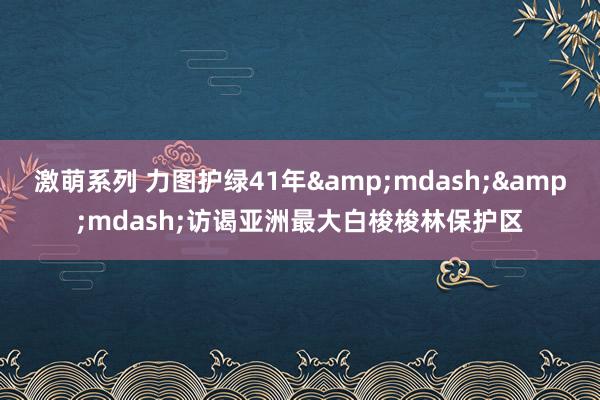 激萌系列 力图护绿41年&amp;mdash;&amp;mdash;访谒亚洲最大白梭梭林保护区